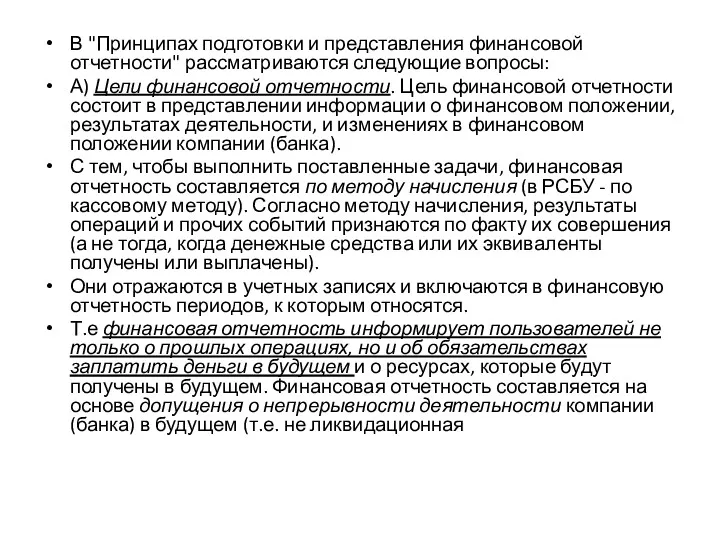 • В "Принципах подготовки и представления финансовой отчетности" рассматриваются следующие вопросы:

• А) Цели финансовой отчетности. Цель финансовой отчетности состоит в представлении информации о финансовом положении, результатах деятельности, и изменениях в финансовом положении компании (банка).

• С тем, чтобы выполнить поставленные задачи, финансовая отчетность составляется по методу начисления (в РСБУ - по кассовому методу). Согласно методу начисления, результаты операций и прочих событий признаются по факту их совершения (а не тогда, когда денежные средства или их эквиваленты получены или выплачены).

• Они отражаются в учетных записях и включаются в финансовую отчетность периодов, к которым относятся.

• Т.е финансовая отчетность информирует пользователей не только о прошлых операциях, но и об обязательствах заплатить деньги в будущем и о ресурсах, которые будут получены в будущем. Финансовая отчетность составляется на основе допущения о непрерывности деятельности компании (банка) в будущем (т.е. не ликвидационная